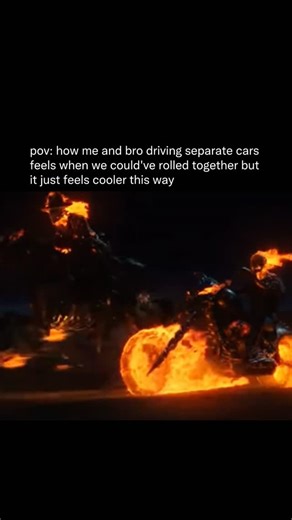 pov: how me and bro driving separate cars feels when we could've rolled together but it just feels cooler this way